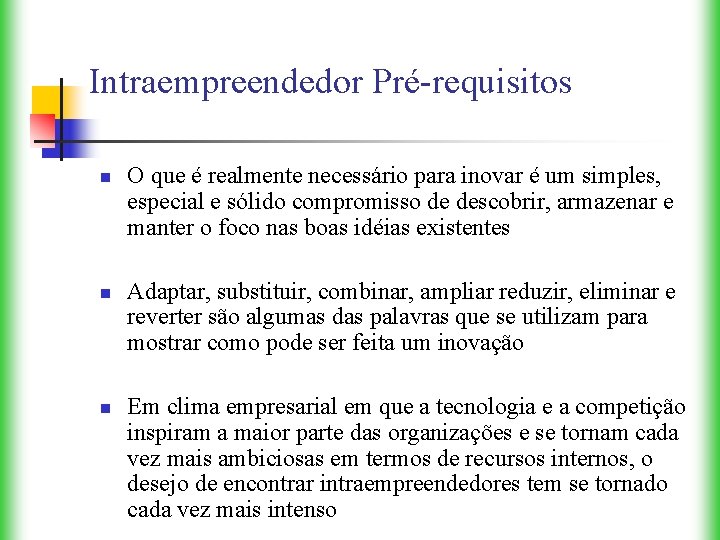 Intraempreendedor Pré-requisitos

O que é realmente necessário para inovar é um simples, especial e sólido compromisso de descobrir, armazenar e manter o foco nas boas idéias existentes

Adaptar, substituir, combinar, ampliar reduzir, eliminar e reverter são algumas das palavras que se utilizam para mostrar como pode ser feita um inovação

Em clima empresarial em que a tecnologia e a competição inspiram a maior parte das organizações e se tornam cada vez mais ambiciosas em termos de recursos internos, o desejo de encontrar intraempreendedores tem se tornado cada vez mais intenso